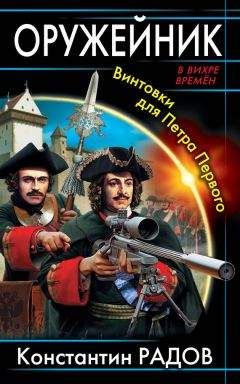 ОРУЖЕЙНИК

В ВИХРЕ ВРЕМЁН

Винтовки для Петра Первого

Константин РАДОВ